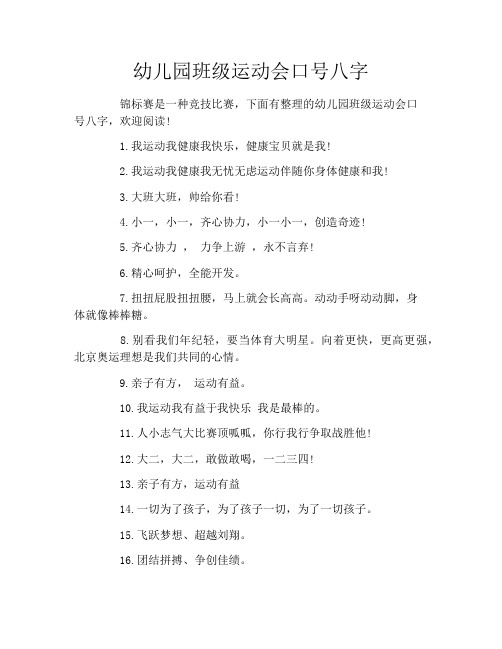 幼儿园班级运动会口号八字

锦标赛是一种竞技比赛，下面有整理的幼儿园班级运动会口号八字，欢迎阅读！

1.我运动我健康我快乐，健康宝贝就是我！

2.我运动我健康我无忧无虑运动伴随你身体健康和我！

3.大班大班，帅给你看！

4.小一，小一，齐心协力，小一小一，创造奇迹！

5.齐心协力 ， 力争上游 ，永不言弃！

6.精心呵护，全能开发。

7.扭扭屁股扭扭腰，马上就会长高高。动动手呀动动脚，身体就像棒棒糖。

8.别看我们年纪轻，要当体育大明星。向着更快，更高更强，北京奥运理想是我们共同的心情。

9.亲子有方， 运动有益。

10.我运动我有益于我快乐 我是最棒的。

11.人小志气大比赛顶呱呱，你行我行争取战胜他！

12.大二，大二，敢做敢喝，一二三四！

13.亲子有方，运动有益

14.一切为了孩子，为了孩子一切，为了一切孩子。

15.飞跃梦想、超越刘翔。

16.团结拼搏、争创佳绩。